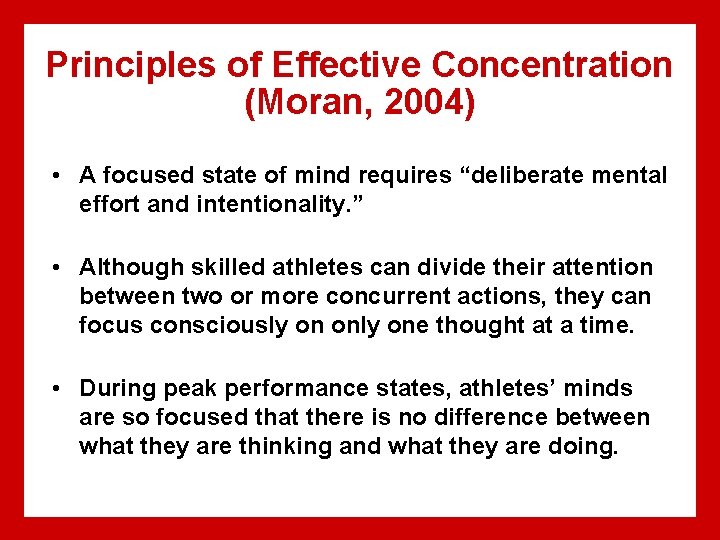 Principles of Effective Concentration (Moran, 2004)

• A focused state of mind requires “deliberate mental effort and intentionality.”

• Although skilled athletes can divide their attention between two or more concurrent actions, they can focus consciously on only one thought at a time.

• During peak performance states, athletes’ minds are so focused that there is no difference between what they are thinking and what they are doing.